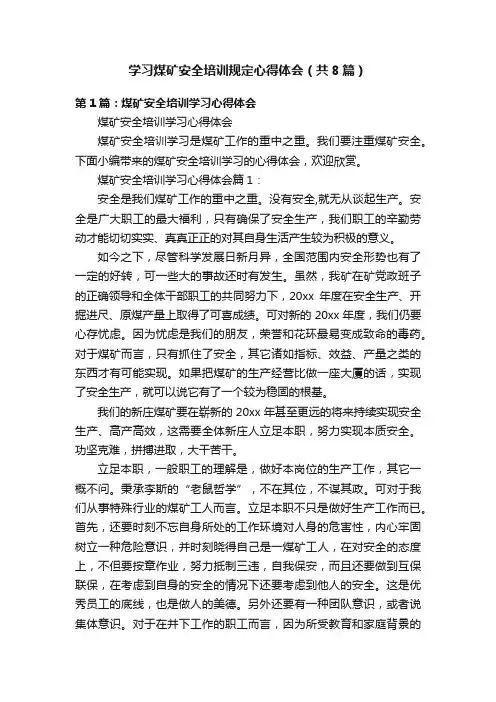 学习煤矿安全培训规定心得体会（共8篇）

第1篇：煤矿安全培训学习心得体会

煤矿安全培训学习心得体会

煤矿安全培训学习是煤矿工作的重中之重。我们要注重煤矿安全。下面小编带来的煤矿安全培训学习的心得体会，欢迎欣赏。

煤矿安全培训学习心得体会篇1：

安全是我们煤矿工作的重中之重。没有安全,就无从谈起生产。安全是广大职工的最大福利，只有确保了安全生产，我们职工的辛勤劳动才能切切实实、真真正正的对其自身生活产生较为积极的意义。

如今之下，尽管科学发展日新月异，全国范围内安全形势也有了一定的好转，可一些大的事故还时有发生。虽然，我矿在矿党政班子的正确领导和全体干部职工的共同努力下，20xx 年度在安全生产、开掘进尺、原煤产量上取得了可喜成绩。可对新的 20xx 年度，我们仍要心存忧虑。因为忧虑是我们的朋友，荣誉和花环最易变成致命的毒药。对于煤矿而言，只有抓住了安全，其它诸如指标、效益、产量之类的东西才有可能实现。如果把煤矿的生产经营比做一座大厦的话，实现了安全生产，就可以说它有了一个较为稳固的根基。

我们的新庄煤矿要在崭新的 20xx 年甚至更远的将来持续实现安全生产、高产高效，这需要全体新庄人立足本职，努力实现本质安全。功坚克难，拼搏进取，大干苦干。

立足本职，一般职工的理解是，做好本岗位的生产工作，其它一概不问。秉承李斯的“老鼠哲学”，不在其位，不谋其政。可对于我们从事特殊行业的煤矿工人而言。立足本职不只是做好生产工作而已。首先，还要时刻不忘自身所处的工作环境对人身的危害性，内心牢固树立一种危险意识，并时刻晓得自己是一煤矿工人，在对安全的态度上，不但要按章作业，努力抵制三违，自我保安，而且还要做到互保联保，在考虑到自身的安全的情况下还要考虑到他人的安全。这是优秀员工的底线，也是做人的美德。另外还要有一种团队意识，或者说集体意识。对于在井下工作的职工而言，因为所受教育和家庭背景的